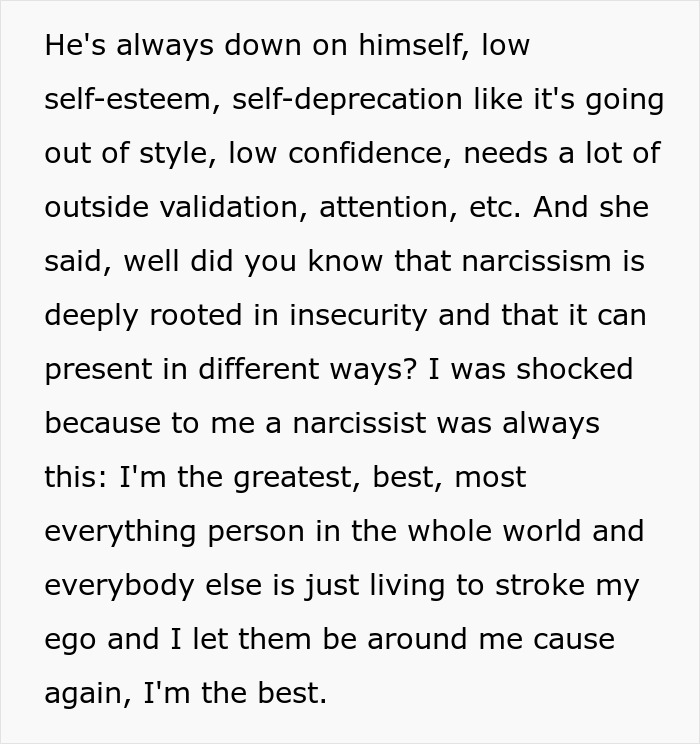 He's always down on himself, low self-esteem, self-deprecation like it's going out of style, low confidence, needs a lot of outside validation, attention, etc. And she said, well did you know that narcissism is deeply rooted in insecurity and that it can present in different ways? I was shocked because to me a narcissist was always this: I'm the greatest, best, most everything person in the whole world and everybody else is just living to stroke my ego and I let them be around me cause again, I'm the best.